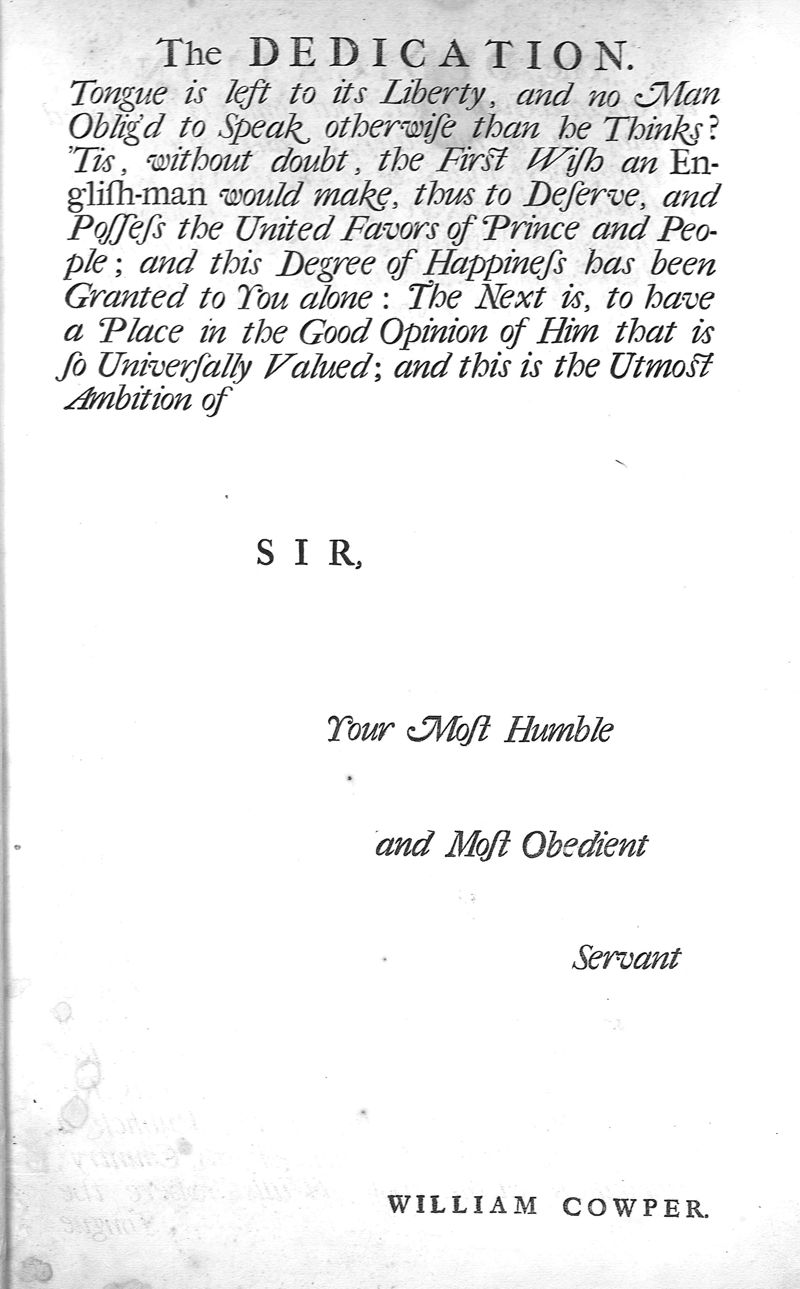 The DEDICATION.

Tongue is left to its Liberty, and no Man Oblig'd to Speak otherwiſe than he Thinks? 'Tis, without doubt, the First Wiſh an Engliſh-man would make, thus to Deſerve, and Poſſeſs the United Favors of Prince and People; and this Degree of Happineſs has been Granted to You alone: The Next is, to have a Place in the Good Opinion of Him that is ſo Univerſally Valued; and this is the Utmost Ambition of

SIR,

Your Moſt Humble

and Moſt Obedient

Servant

WILLIAM COWPER.